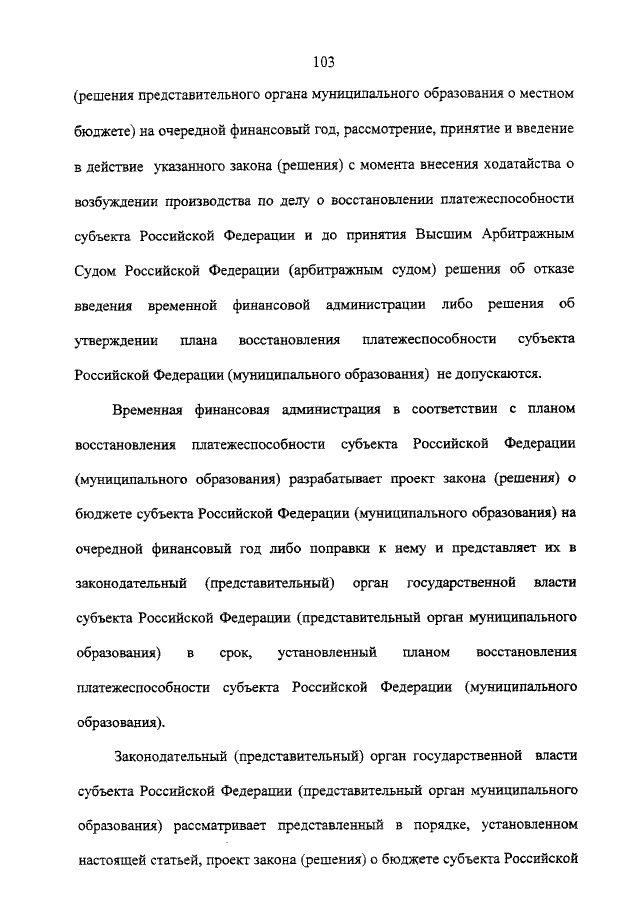 103

(решения представительного органа муниципального образования о местном бюджете) на очередной финансовый год, рассмотрение, принятие и введение в действие указанного закона (решения) с момента внесения ходатайства о возбуждении производства по делу о восстановлении платежеспособности субъекта Российской Федерации и до принятия Высшим Арбитражным Судом Российской Федерации (арбитражным судом) решения об отказе введения временной финансовой администрации либо решения об утверждении плана восстановления платежеспособности субъекта Российской Федерации (муниципального образования) не допускаются.

Временная финансовая администрация в соответствии с планом восстановления платежеспособности субъекта Российской Федерации (муниципального образования) разрабатывает проект закона (решения) о бюджете субъекта Российской Федерации (муниципального образования) на очередной финансовый год либо поправки к нему и представляет их в законодательный (представительный) орган государственной власти субъекта Российской Федерации (представительный орган муниципального образования) в срок, установленный планом восстановления платежеспособности субъекта Российской Федерации (муниципального образования).

Законодательный (представительный) орган государственной власти субъекта Российской Федерации (представительный орган муниципального образования) рассматривает представленный в порядке, установленном настоящей статьей, проект закона (решения) о бюджете субъекта Российской